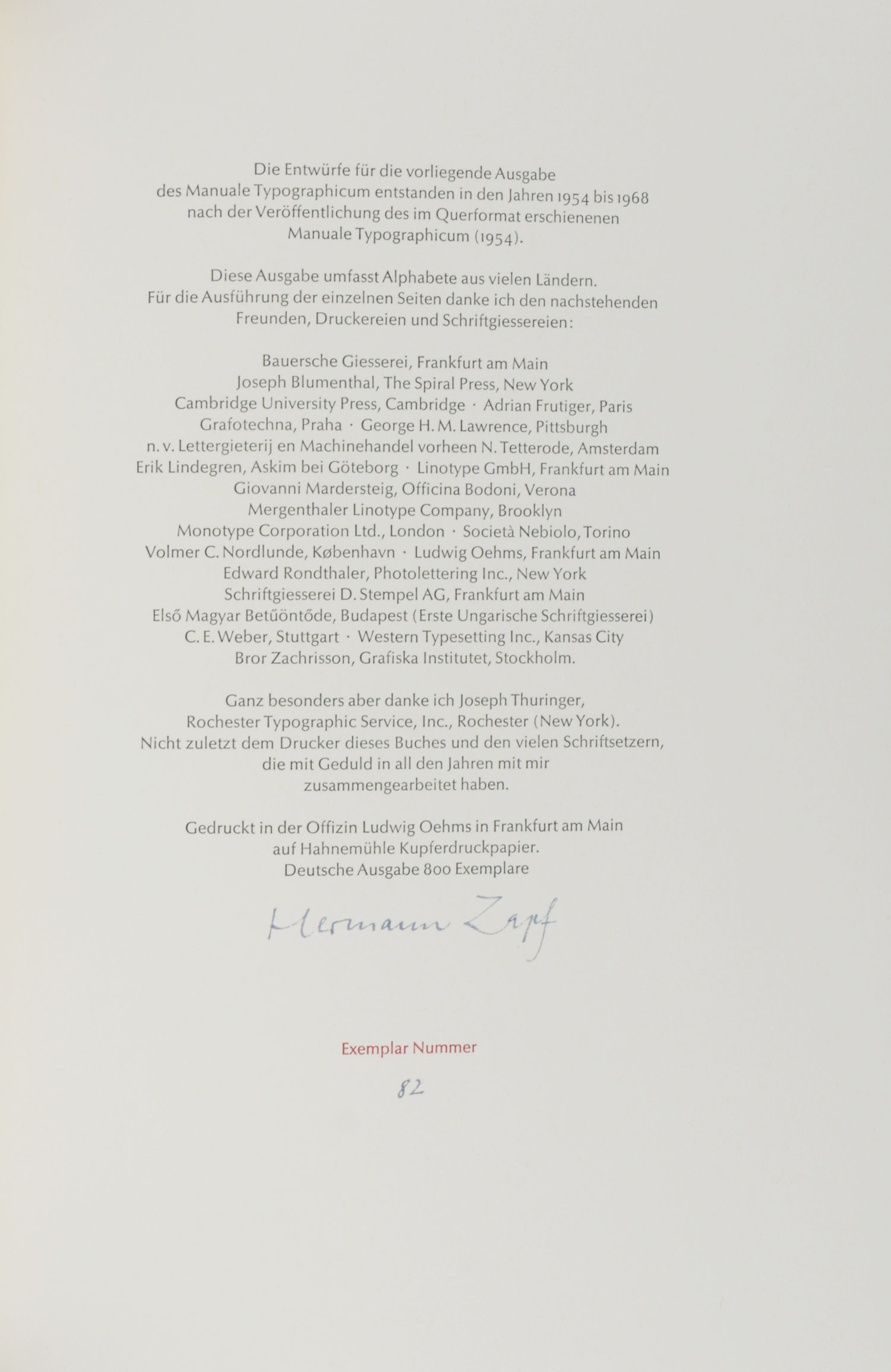 Die Entwürfe für die vorliegende Ausgabe des Manuale Typographicum entstanden in den Jahren 1954 bis 1968 nach der Veröffentlichung des im Querformat erschienenen Manuale Typographicum (1954).

Diese Ausgabe umfasst Alphabete aus vielen Ländern. Für die Ausführung der einzelnen Seiten danke ich den nachstehenden Freunden, Druckereien und Schriftgiessereien:

Bauersche Giesserei, Frankfurt am Main
Joseph Blumenthal, The Spiral Press, New York
Cambridge University Press, Cambridge · Adrian Frutiger, Paris
Grafotechna, Praha · George H. M. Lawrence, Pittsburgh
n. v. Lettergieterij en Machinehandel vorheen N. Tetterode, Amsterdam
Erik Lindegren, Askim bei Göteborg · Linotype GmbH, Frankfurt am Main
Giovanni Mardersteig, Officina Bodoni, Verona
Mergenthaler Linotype Company, Brooklyn
Monotype Corporation Ltd., London · Società Nebiolo, Torino
Volmer C. Nordlunde, København · Ludwig Oehms, Frankfurt am Main
Edward Rondthaler, Photolettering Inc., New York
Schriftgiesserei D. Stempel AG, Frankfurt am Main
Első Magyar Betűöntőde, Budapest (Erste Ungarische Schriftgiesserei)
C. E. Weber, Stuttgart · Western Typesetting Inc., Kansas City
Bror Zachrisson, Grafiska Institutet, Stockholm.

Ganz besonders aber danke ich Joseph Thuringer, Rochester Typographic Service, Inc., Rochester (New York). Nicht zuletzt dem Drucker dieses Buches und den vielen Schriftsetzern, die mit Geduld in all den Jahren mit mir zusammengearbeitet haben.

Gedruckt in der Offizin Ludwig Oehms in Frankfurt am Main auf Hahnemühle Kupferdruckpapier. Deutsche Ausgabe 800 Exemplare

Hermann Zapf

Exemplar Nummer

82